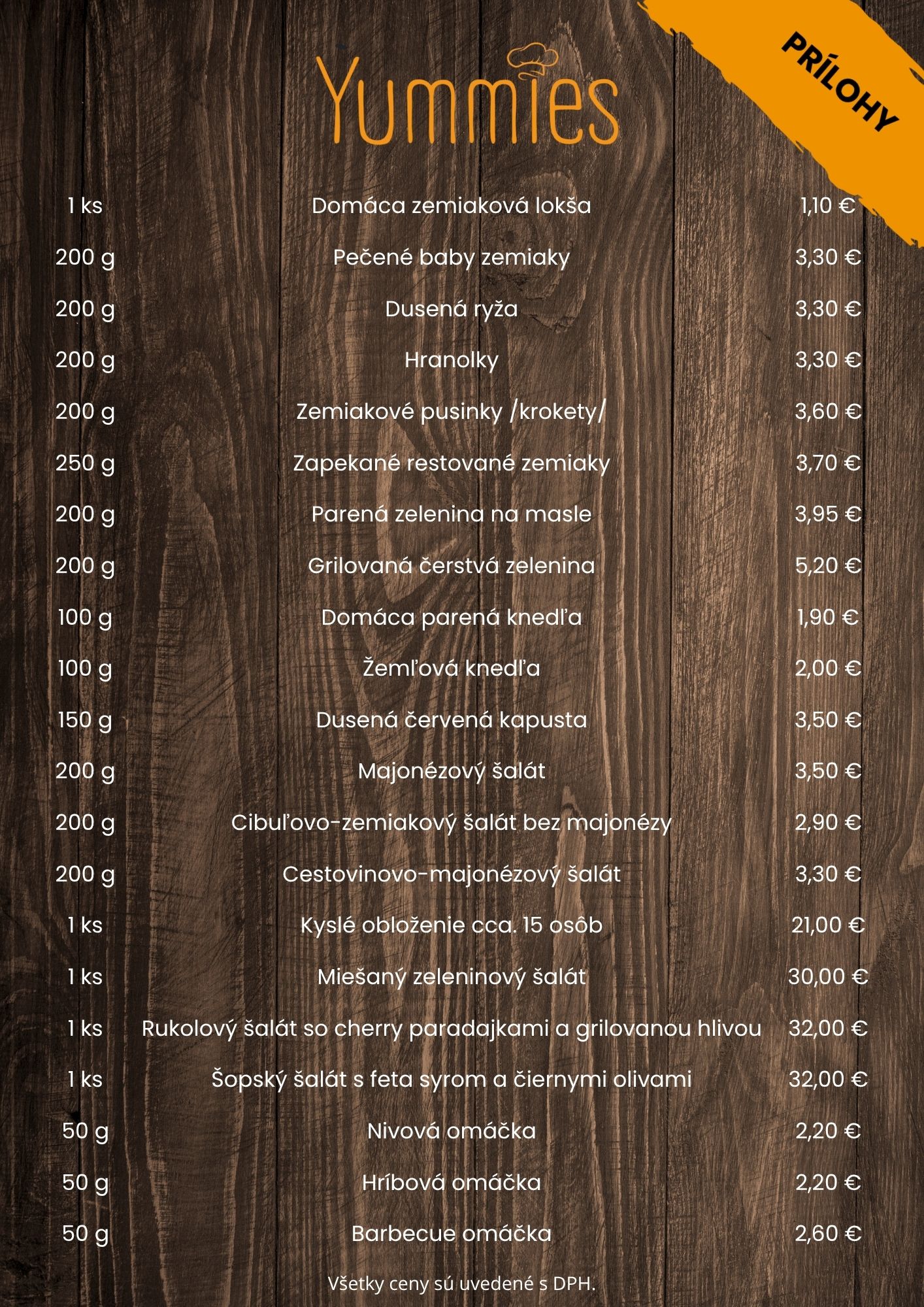 Yummies

PRÍLOHY

1 ks Domáca zemiaková lokša 1,10 €
200 g Pečené baby zemiaky 3,30 €
200 g Dusená ryža 3,30 €
200 g Hranolky 3,30 €
200 g Zemiakové pusinky /krokety/ 3,60 €
250 g Zapekané restované zemiaky 3,70 €
200 g Parená zelenina na masle 3,95 €
200 g Grilovaná čerstvá zelenina 5,20 €
100 g Domáca parená knedľa 1,90 €
100 g Žemľová knedľa 2,00 €
150 g Dusená červená kapusta 3,50 €
200 g Majonézový šalát 3,50 €
200 g Cibuľovo-zemiakový šalát bez majonézy 2,90 €
200 g Cestovinovo-majonézový šalát 3,30 €
1 ks Kyslé obloženie cca. 15 osôb 21,00 €
1 ks Miešaný zeleninový šalát 30,00 €
1 ks Rukolový šalát so cherry paradajkami a grilovanou hlivou 32,00 €
1 ks Šopský šalát s feta syrom a čiernymi olivami 32,00 €
50 g Nivová omáčka 2,20 €
50 g Hríbová omáčka 2,20 €
50 g Barbecue omáčka 2,60 €

Všetky ceny sú uvedené s DPH.